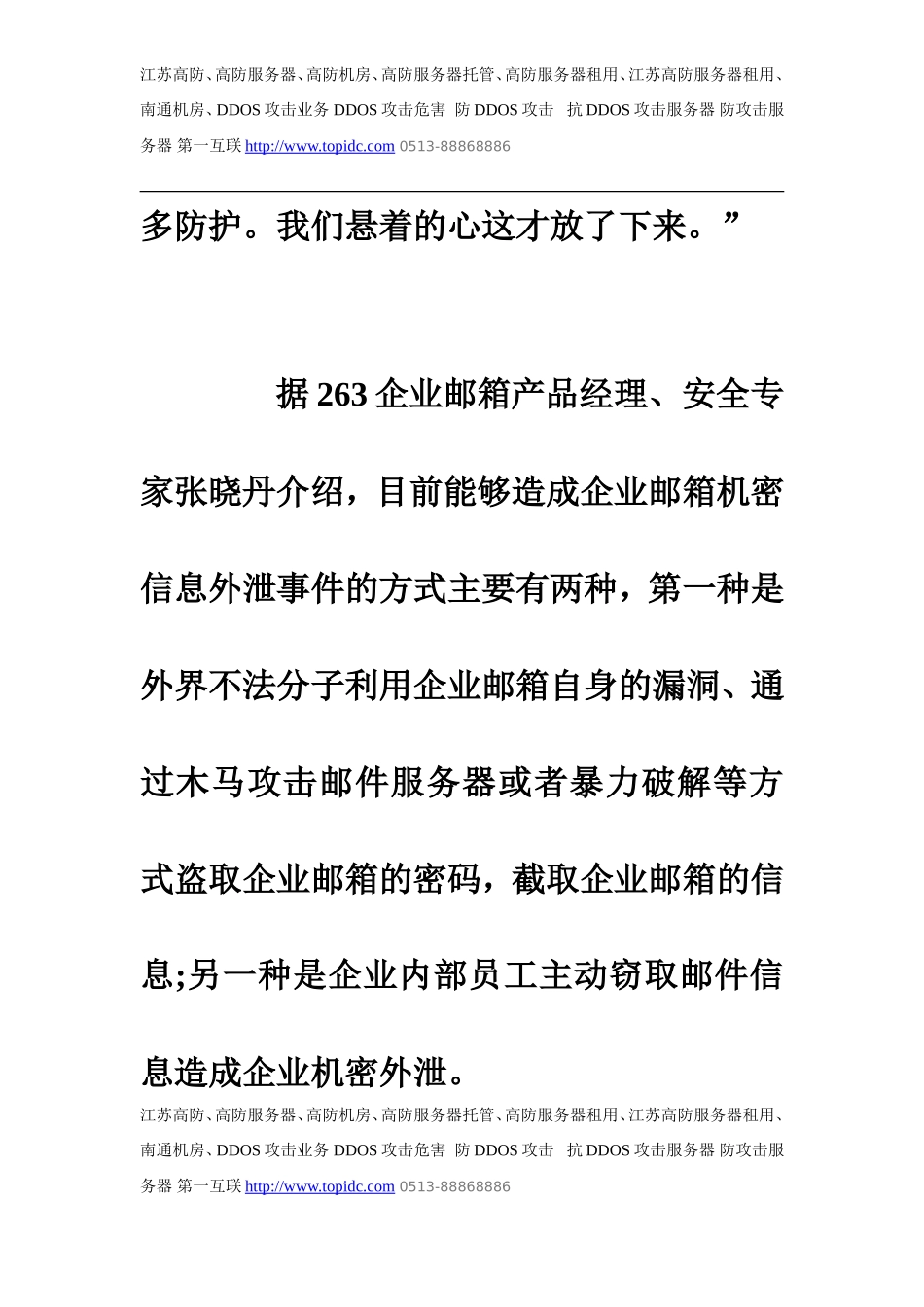 江苏高防、高防服务器、高防机房、高防服务器托管、高防服务器租用、江苏高防服务器租用、南通机房、DDOS 攻击业务 DDOS 攻击危害 防 DDOS 攻击 抗 DDOS 攻击服务器 防攻击服务器 第一互联 http://www.topidc.com 0513-88868886

多防护。我们悬着的心这才放了下来。”

据 263 企业邮箱产品经理、安全专家张晓丹介绍，目前能够造成企业邮箱机密信息外泄事件的方式主要有两种，第一种是外界不法分子利用企业邮箱自身的漏洞、通过木马攻击邮件服务器或者暴力破解等方式盗取企业邮箱的密码，截取企业邮箱的信息;另一种是企业内部员工主动窃取邮件信息造成企业机密外泄。

江苏高防、高防服务器、高防机房、高防服务器托管、高防服务器租用、江苏高防服务器租用、南通机房、DDOS 攻击业务 DDOS 攻击危害 防 DDOS 攻击 抗 DDOS 攻击服务器 防攻击服务器 第一互联 http://www.topidc.com 0513-88868886